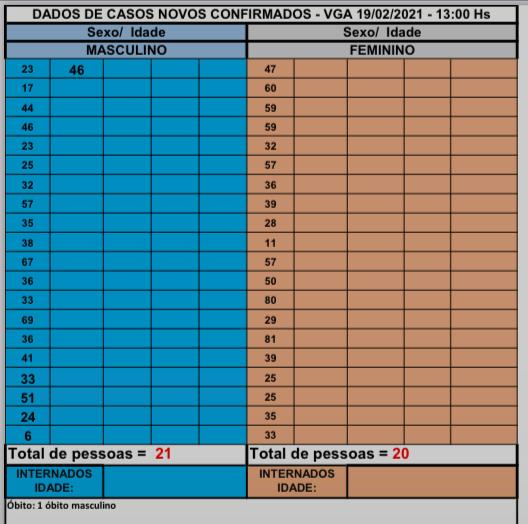 DADOS DE CASOS NOVOS CONFIRMADOS - VGA 19/02/2021 - 13:00 Hs

| Sexo/ Idade | | | | | Sexo/ Idade | | | | |
|---|---|---|---|---|---|---|---|---|---|
| MASCULINO | | | | | FEMININO | | | | |
| 23 | 46 | | | | 47 | | | | |
| 17 | | | | | 60 | | | | |
| 44 | | | | | 59 | | | | |
| 46 | | | | | 59 | | | | |
| 23 | | | | | 32 | | | | |
| 25 | | | | | 57 | | | | |
| 32 | | | | | 36 | | | | |
| 57 | | | | | 39 | | | | |
| 35 | | | | | 28 | | | | |
| 38 | | | | | 11 | | | | |
| 67 | | | | | 57 | | | | |
| 36 | | | | | 50 | | | | |
| 33 | | | | | 80 | | | | |
| 69 | | | | | 29 | | | | |
| 36 | | | | | 81 | | | | |
| 41 | | | | | 39 | | | | |
| 33 | | | | | 25 | | | | |
| 51 | | | | | 25 | | | | |
| 24 | | | | | 35 | | | | |
| 6 | | | | | 33 | | | | |
| Total de pessoas = 21 | | | | | Total de pessoas = 20 | | | | |
| INTERNADOS IDADE: | | | | | INTERNADOS IDADE: | | | | |

Óbito: 1 óbito masculino